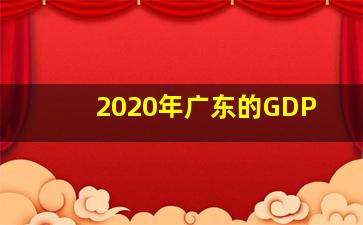 2020年广东的GDP